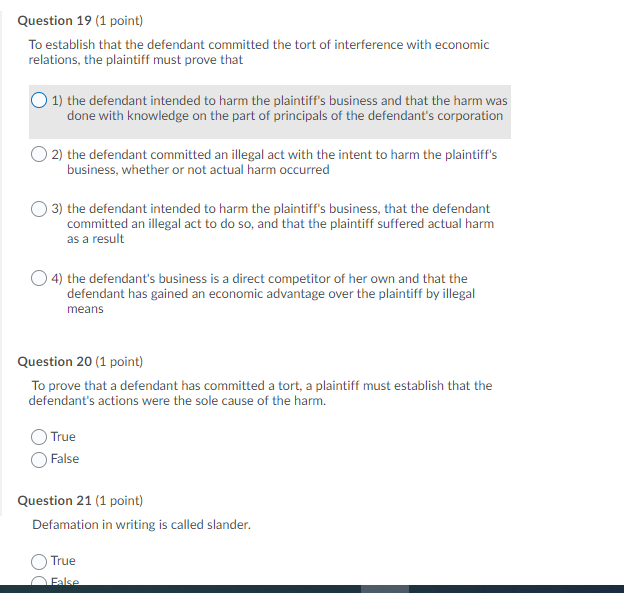 Question 19 (1 point)

To establish that the defendant committed the tort of interference with economic relations, the plaintiff must prove that

1) the defendant intended to harm the plaintiff's business and that the harm was done with knowledge on the part of principals of the defendant's corporation

2) the defendant committed an illegal act with the intent to harm the plaintiff's business, whether or not actual harm occurred

3) the defendant intended to harm the plaintiff's business, that the defendant committed an illegal act to do so, and that the plaintiff suffered actual harm as a result

4) the defendant's business is a direct competitor of her own and that the defendant has gained an economic advantage over the plaintiff by illegal means

Question 20 (1 point)

To prove that a defendant has committed a tort, a plaintiff must establish that the defendant's actions were the sole cause of the harm.

True

False

Question 21 (1 point)

Defamation in writing is called slander.

True

False